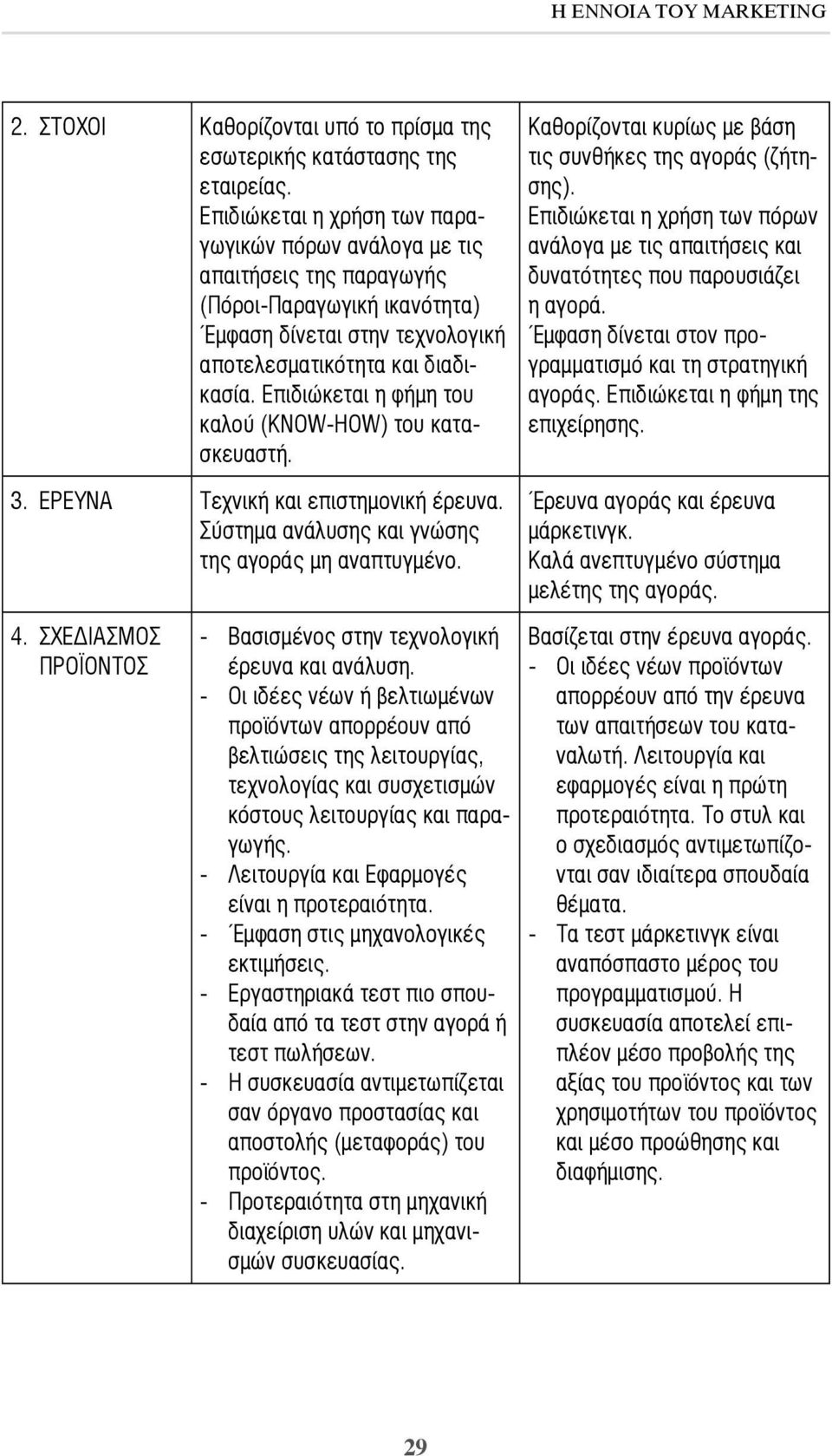 Η ΕΝΝΟΙΑ ΤΟΥ MARKETING

| | | |
|---|---|---|
| 2. ΣΤΟΧΟΙ | Καθορίζονται υπό το πρίσμα της εσωτερικής κατάστασης της εταιρείας. Επιδιώκεται η χρήση των παραγωγικών πόρων ανάλογα με τις απαιτήσεις της παραγωγής (Πόροι-Παραγωγική ικανότητα) Έμφαση δίνεται στην τεχνολογική αποτελεσματικότητα και διαδικασία. Επιδιώκεται η φήμη του καλού (KNOW-HOW) του κατασκευαστή. | Καθορίζονται κυρίως με βάση τις συνθήκες της αγοράς (ζήτησης). Επιδιώκεται η χρήση των πόρων ανάλογα με τις απαιτήσεις και δυνατότητες που παρουσιάζει η αγορά. Έμφαση δίνεται στον προγραμματισμό και τη στρατηγική αγοράς. Επιδιώκεται η φήμη της επιχείρησης. |
| 3. ΕΡΕΥΝΑ | Τεχνική και επιστημονική έρευνα. Σύστημα ανάλυσης και γνώσης της αγοράς μη αναπτυγμένο. | Έρευνα αγοράς και έρευνα μάρκετινγκ. Καλά ανεπτυγμένο σύστημα μελέτης της αγοράς. |
| 4. ΣΧΕΔΙΑΣΜΟΣ ΠΡΟΪΟΝΤΟΣ | - Βασισμένος στην τεχνολογική έρευνα και ανάλυση. - Οι ιδέες νέων ή βελτιωμένων προϊόντων απορρέουν από βελτιώσεις της λειτουργίας, τεχνολογίας και συσχετισμών κόστους λειτουργίας και παραγωγής. - Λειτουργία και Εφαρμογές είναι η προτεραιότητα. - Έμφαση στις μηχανολογικές εκτιμήσεις. - Εργαστηριακά τεστ πιο σπουδαία από τα τεστ στην αγορά ή τεστ πωλήσεων. - Η συσκευασία αντιμετωπίζεται σαν όργανο προστασίας και αποστολής (μεταφοράς) του προϊόντος. - Προτεραιότητα στη μηχανική διαχείριση υλών και μηχανισμών συσκευασίας. | Βασίζεται στην έρευνα αγοράς. - Οι ιδέες νέων προϊόντων απορρέουν από την έρευνα των απαιτήσεων του καταναλωτή. Λειτουργία και εφαρμογές είναι η πρώτη προτεραιότητα. Το στυλ και ο σχεδιασμός αντιμετωπίζονται σαν ιδιαίτερα σπουδαία θέματα. - Τα τεστ μάρκετινγκ είναι αναπόσπαστο μέρος του προγραμματισμού. Η συσκευασία αποτελεί επιπλέον μέσο προβολής της αξίας του προϊόντος και των χρησιμοτήτων του προϊόντος και μέσο προώθησης και διαφήμισης. |

29